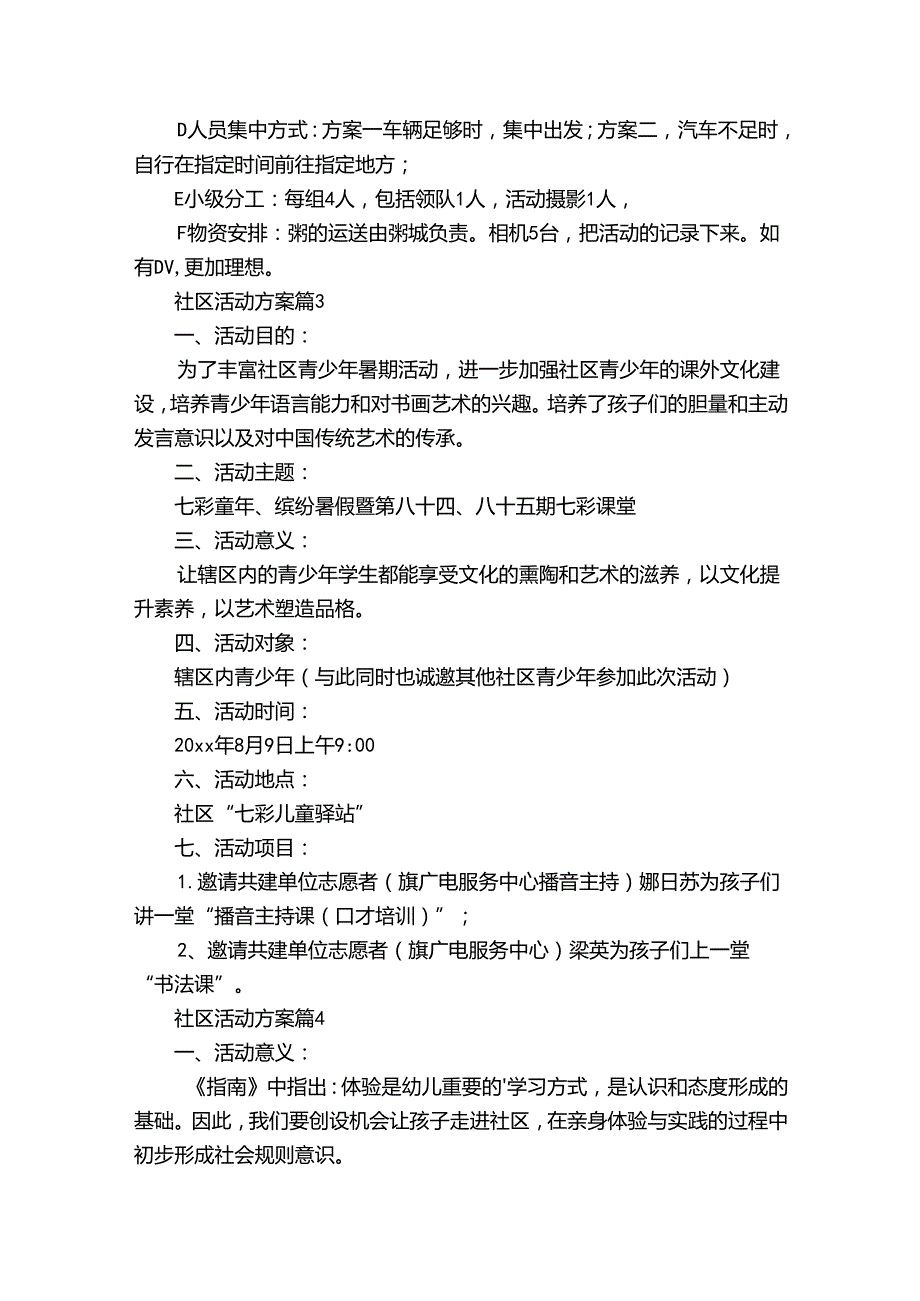 D人员集中方式：方案一车辆足够时，集中出发；方案二，汽车不足时，自行在指定时间前往指定地方；

E小级分工：每组4人，包括领队1人，活动摄影1人，

F物资安排：粥的运送由粥城负责。相机5台，把活动的记录下来。如有DV,更加理想。

社区活动方案篇3

一、活动目的：

为了丰富社区青少年暑期活动，进一步加强社区青少年的课外文化建设，培养青少年语言能力和对书画艺术的兴趣。培养了孩子们的胆量和主动发言意识以及对中国传统艺术的传承。

二、活动主题：

七彩童年、缤纷暑假暨第八十四、八十五期七彩课堂

三、活动意义：

让辖区内的青少年学生都能享受文化的熏陶和艺术的滋养，以文化提升素养，以艺术塑造品格。

四、活动对象：

辖区内青少年（与此同时也诚邀其他社区青少年参加此次活动）

五、活动时间：

20xx年8月9日上午9:00

六、活动地点：

社区“七彩儿童驿站”

七、活动项目：

1.邀请共建单位志愿者（旗广电服务中心播音主持）娜日苏为孩子们讲一堂“播音主持课（口才培训）”；

2、邀请共建单位志愿者（旗广电服务中心）梁英为孩子们上一堂“书法课”。

社区活动方案篇4

一、活动意义：

《指南》中指出：体验是幼儿重要的'学习方式，是认识和态度形成的基础。因此，我们要创设机会让孩子走进社区，在亲身体验与实践的过程中初步形成社会规则意识。